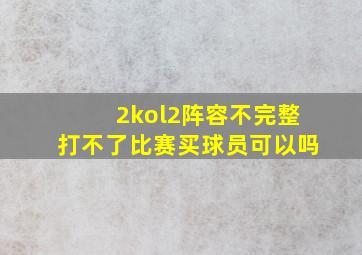 2kol2阵容不完整
打不了比赛买球员可以吗